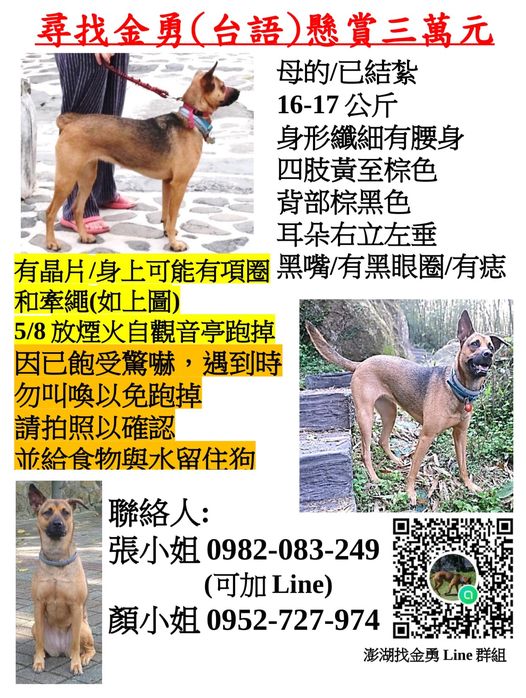 尋找金勇(台語)懸賞三萬元

母的/已結紮
16-17 公斤
身形纖細有腰身
四肢黃至棕色
背部棕黑色
耳朵右立左垂
黑嘴/有黑眼圈/有痣

有晶片/身上可能有項圈和牽繩(如上圖)
5/8 放煙火自觀音亭跑掉
因已飽受驚嚇，遇到時
勿叫喚以免跑掉
請拍照以確認
並給食物與水留住狗

聯絡人:
張小姐 0982-083-249
(可加 Line)
顏小姐 0952-727-974

澎湖找金勇 Line 群組